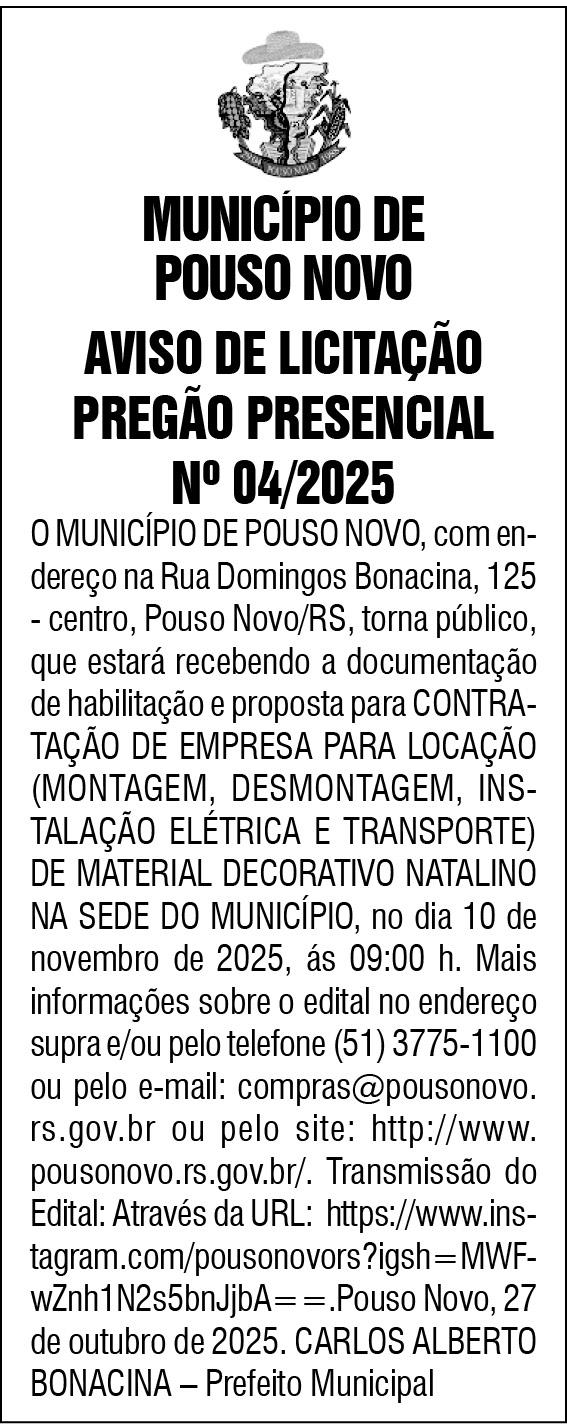 POUSO NOVO

MUNICÍPIO DE POUSO NOVO

AVISO DE LICITAÇÃO PREGÃO PRESENCIAL Nº 04/2025

O MUNICÍPIO DE POUSO NOVO, com endereço na Rua Domingos Bonacina, 125 - centro, Pouso Novo/RS, torna público, que estará recebendo a documentação de habilitação e proposta para CONTRATAÇÃO DE EMPRESA PARA LOCAÇÃO (MONTAGEM, DESMONTAGEM, INSTALAÇÃO ELÉTRICA E TRANSPORTE) DE MATERIAL DECORATIVO NATALINO NA SEDE DO MUNICÍPIO, no dia 10 de novembro de 2025, ás 09:00 h. Mais informações sobre o edital no endereço supra e/ou pelo telefone (51) 3775-1100 ou pelo e-mail: compras@pousonovo.rs.gov.br ou pelo site: http://www.pousonovo.rs.gov.br/. Transmissão do Edital: Através da URL: https://www.instagram.com/pousonovors?igsh=MWFwZnh1N2s5bnJjbA==.Pouso Novo, 27 de outubro de 2025. CARLOS ALBERTO BONACINA – Prefeito Municipal